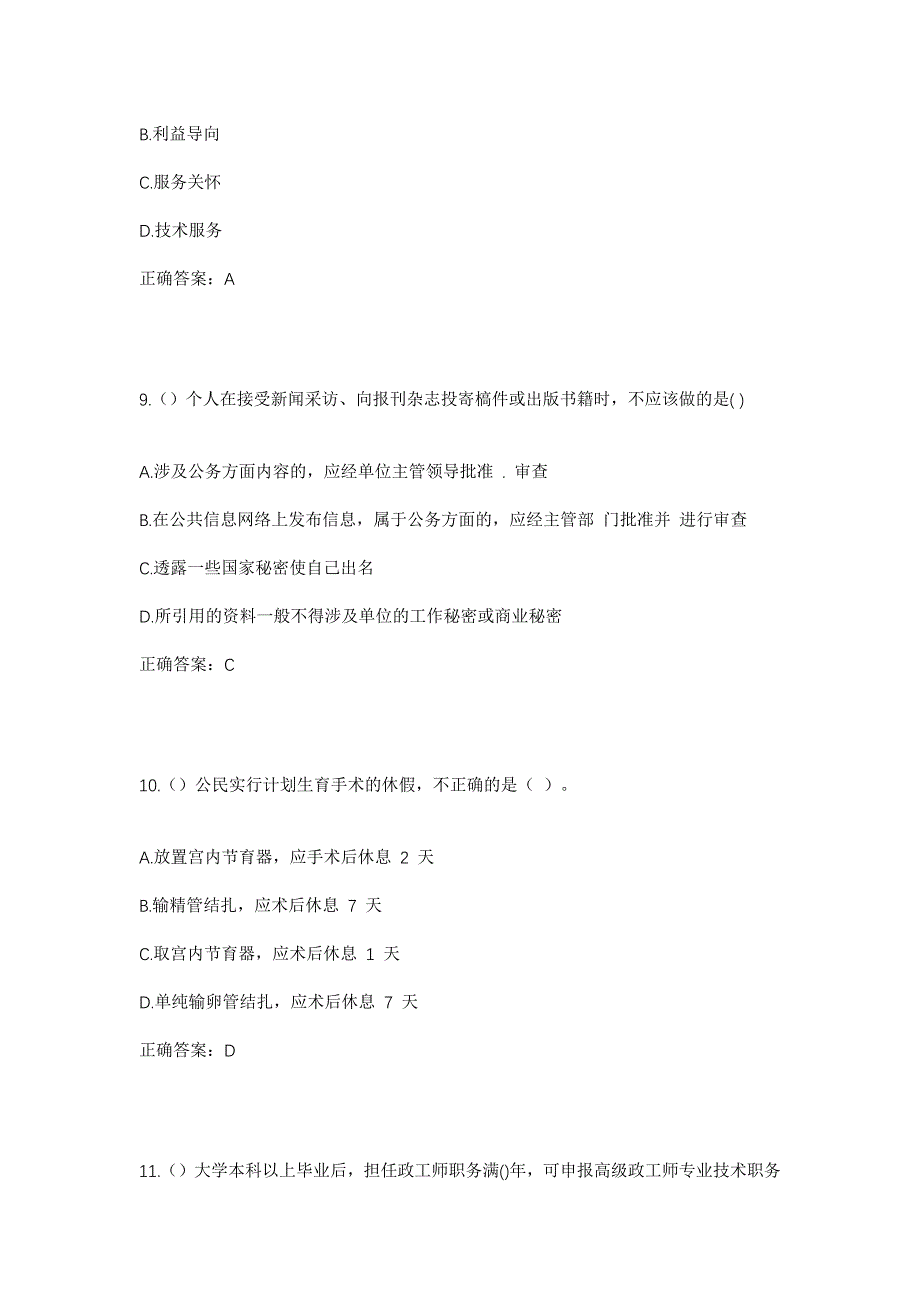 B.利益导向

C.服务关怀

D.技术服务

正确答案：A

9.（）个人在接受新闻采访、向报刊杂志投寄稿件或出版书籍时，不应该做的是( )

A.涉及公务方面内容的，应经单位主管领导批准 . 审查

B.在公共信息网络上发布信息，属于公务方面的，应经主管部 门批准并 进行审查

C.透露一些国家秘密使自己出名

D.所引用的资料一般不得涉及单位的工作秘密或商业秘密

正确答案：C

10.（）公民实行计划生育手术的休假，不正确的是（ ）。

A.放置宫内节育器，应手术后休息 2 天

B.输精管结扎，应术后休息 7 天

C.取宫内节育器，应术后休息 1 天

D.单纯输卵管结扎，应术后休息 7 天

正确答案：D

11.（）大学本科以上毕业后，担任政工师职务满()年，可申报高级政工师专业技术职务